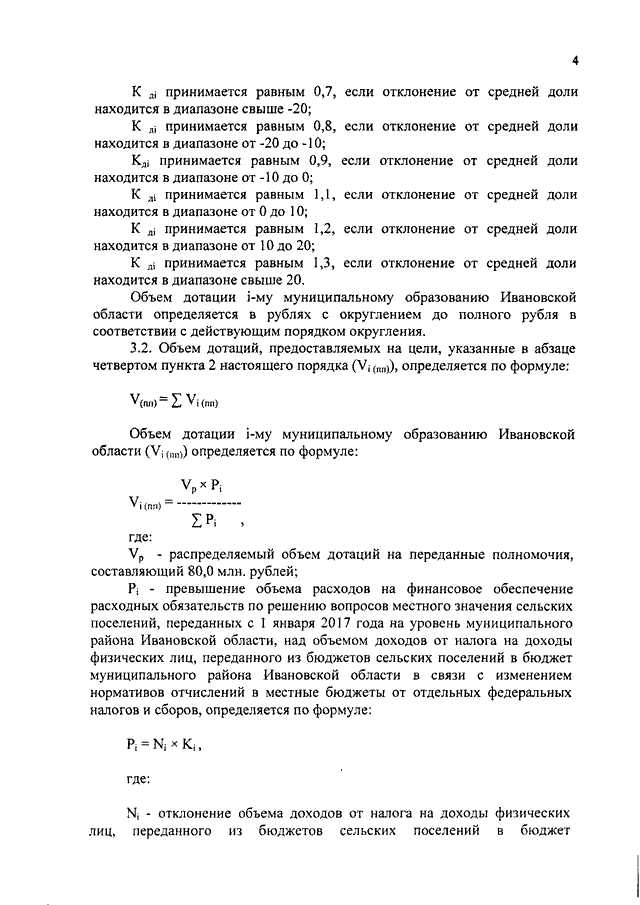 4

$К_{дi}$ принимается равным 0,7, если отклонение от средней доли находится в диапазоне свыше -20;

$К_{дi}$ принимается равным 0,8, если отклонение от средней доли находится в диапазоне от -20 до -10;

$К_{дi}$ принимается равным 0,9, если отклонение от средней доли находится в диапазоне от -10 до 0;

$К_{дi}$ принимается равным 1,1, если отклонение от средней доли находится в диапазоне от 0 до 10;

$К_{дi}$ принимается равным 1,2, если отклонение от средней доли находится в диапазоне от 10 до 20;

$К_{дi}$ принимается равным 1,3, если отклонение от средней доли находится в диапазоне свыше 20.

Объем дотации i-му муниципальному образованию Ивановской области определяется в рублях с округлением до полного рубля в соответствии с действующим порядком округления.

3.2. Объем дотаций, предоставляемых на цели, указанные в абзаце четвертом пункта 2 настоящего порядка ($V_{i\,(пп)}$), определяется по формуле:

$V_{(пп)} = \sum V_{i\,(пп)}$

Объем дотации i-му муниципальному образованию Ивановской области ($V_{i\,(пп)}$) определяется по формуле:

$V_{i\,(пп)} = \frac{V_p \times P_i}{\sum P_i}$ ,

где:

$V_p$ - распределяемый объем дотаций на переданные полномочия, составляющий 80,0 млн. рублей;

$P_i$ - превышение объема расходов на финансовое обеспечение расходных обязательств по решению вопросов местного значения сельских поселений, переданных с 1 января 2017 года на уровень муниципального района Ивановской области, над объемом доходов от налога на доходы физических лиц, переданного из бюджетов сельских поселений в бюджет муниципального района Ивановской области в связи с изменением нормативов отчислений в местные бюджеты от отдельных федеральных налогов и сборов, определяется по формуле:

$P_i = N_i \times K_i$ ,

где:

$N_i$ - отклонение объема доходов от налога на доходы физических лиц, переданного из бюджетов сельских поселений в бюджет